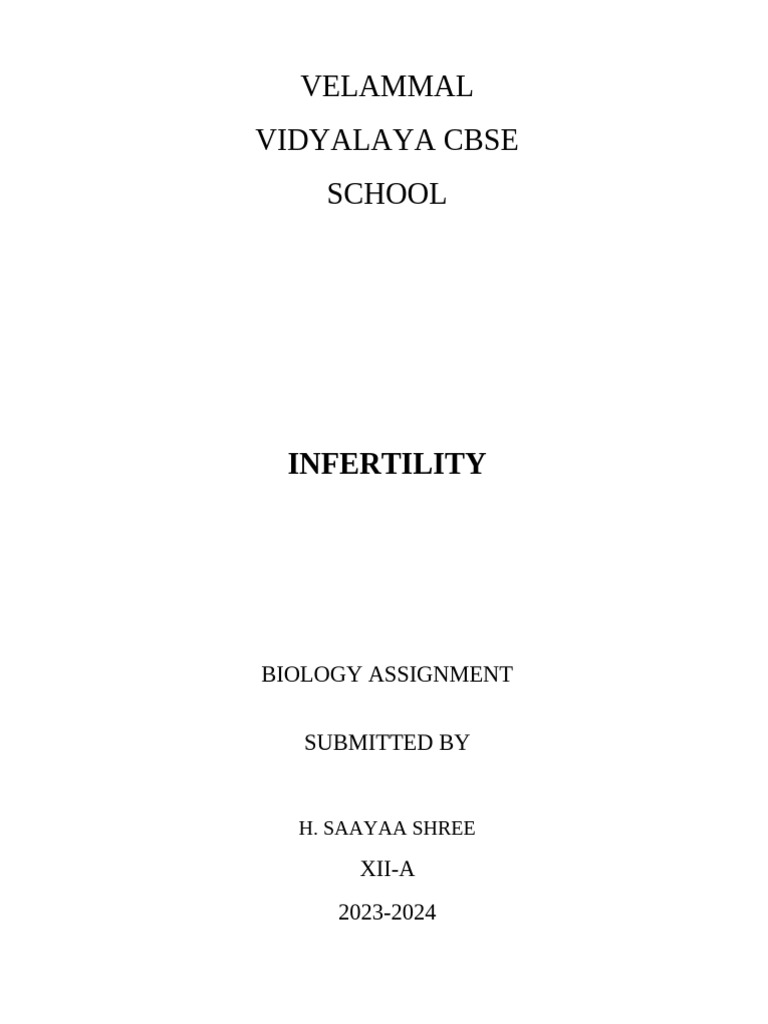 VELAMMAL
VIDYALAYA CBSE
SCHOOL

INFERTILITY

BIOLOGY ASSIGNMENT

SUBMITTED BY

H. SAAYAA SHREE
XII-A
2023-2024